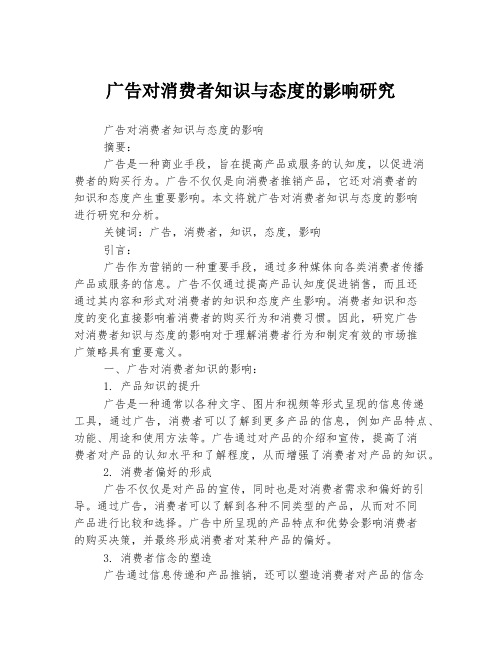 广告对消费者知识与态度的影响研究

广告对消费者知识与态度的影响

摘要：

广告是一种商业手段，旨在提高产品或服务的认知度，以促进消费者的购买行为。广告不仅仅是向消费者推销产品，它还对消费者的知识和态度产生重要影响。本文将就广告对消费者知识与态度的影响进行研究和分析。

关键词：广告，消费者，知识，态度，影响

引言：

广告作为营销的一种重要手段，通过多种媒体向各类消费者传播产品或服务的信息。广告不仅通过提高产品认知度促进销售，而且还通过其内容和形式对消费者的知识和态度产生影响。消费者知识和态度的变化直接影响着消费者的购买行为和消费习惯。因此，研究广告对消费者知识与态度的影响对于理解消费者行为和制定有效的市场推广策略具有重要意义。

一、广告对消费者知识的影响：

1. 产品知识的提升

广告是一种通常以各种文字、图片和视频等形式呈现的信息传递工具，通过广告，消费者可以了解到更多产品的信息，例如产品特点、功能、用途和使用方法等。广告通过对产品的介绍和宣传，提高了消费者对产品的认知水平和了解程度，从而增强了消费者对产品的知识。

2. 消费者偏好的形成

广告不仅仅是对产品的宣传，同时也是对消费者需求和偏好的引导。通过广告，消费者可以了解到各种不同类型的产品，从而对不同产品进行比较和选择。广告中所呈现的产品特点和优势会影响消费者的购买决策，并最终形成消费者对某种产品的偏好。

3. 消费者信念的塑造

广告通过信息传递和产品推销，还可以塑造消费者对产品的信念